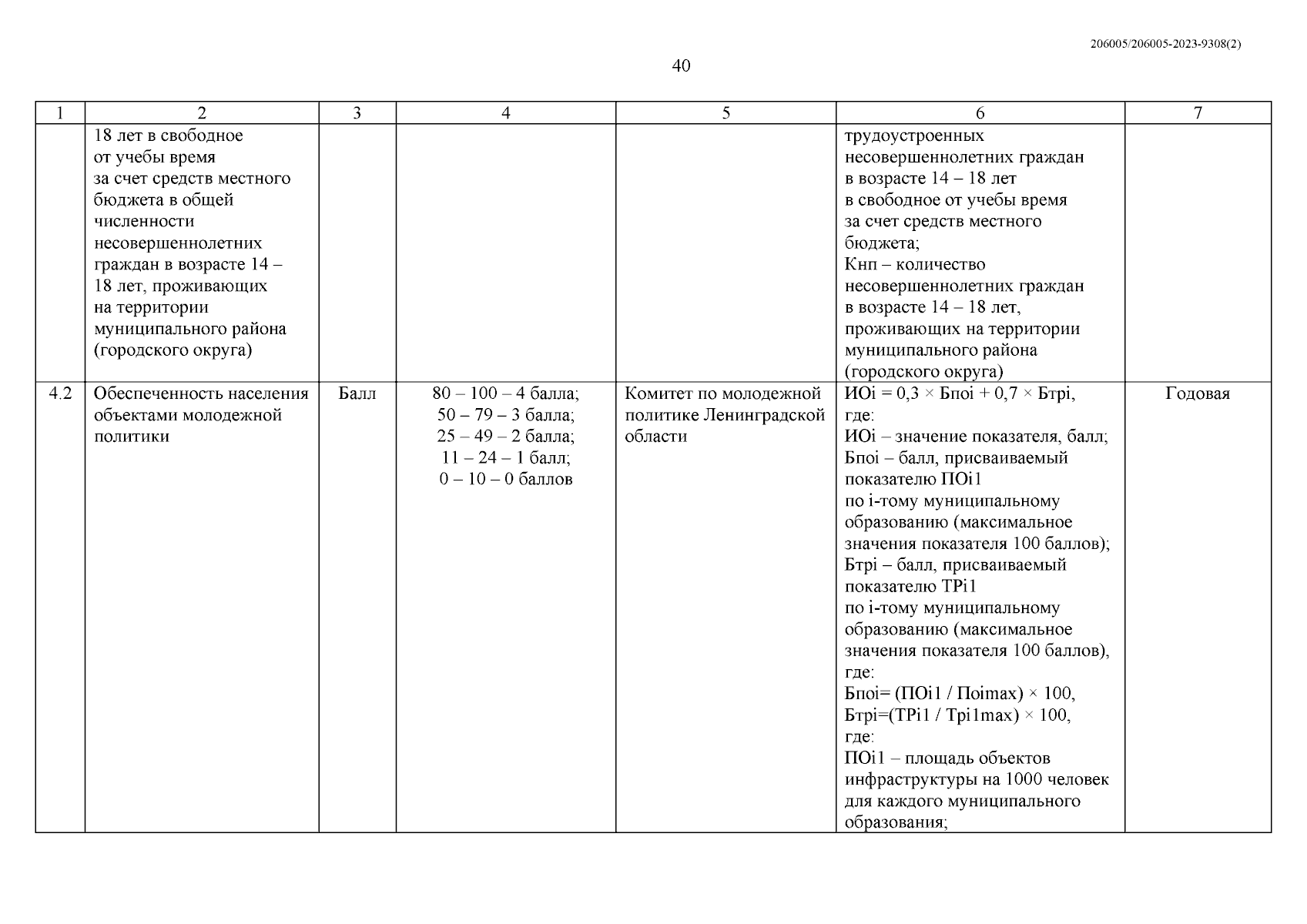 206005/206005-2023-9308(2)

40

| 1 | 2 | 3 | 4 | 5 | 6 | 7 |
|---|---|---|---|---|---|---|
| | 18 лет в свободное от учебы время за счет средств местного бюджета в общей численности несовершеннолетних граждан в возрасте 14 – 18 лет, проживающих на территории муниципального района (городского округа) | | | | трудоустроенных несовершеннолетних граждан в возрасте 14 – 18 лет в свободное от учебы время за счет средств местного бюджета; Кнп – количество несовершеннолетних граждан в возрасте 14 – 18 лет, проживающих на территории муниципального района (городского округа) | |
| 4.2 | Обеспеченность населения объектами молодежной политики | Балл | 80 – 100 – 4 балла; 50 – 79 – 3 балла; 25 – 49 – 2 балла; 11 – 24 – 1 балл; 0 – 10 – 0 баллов | Комитет по молодежной политике Ленинградской области | ИОi = 0,3 × Бпоi + 0,7 × Бтрi, где: ИОi – значение показателя, балл; Бпоi – балл, присваиваемый показателю ПОi1 по i-тому муниципальному образованию (максимальное значения показателя 100 баллов); Бтрi – балл, присваиваемый показателю ТРi1 по i-тому муниципальному образованию (максимальное значения показателя 100 баллов), где: Бпоi= (ПОi1 / Поimax) × 100, Бтрi=(ТРi1 / Трi1max) × 100, где: ПОi1 – площадь объектов инфраструктуры на 1000 человек для каждого муниципального образования; | Годовая |